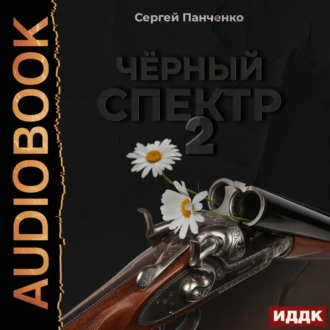 AUDIOBOOK

Сергей Панченко

ЧЁРНЫЙ СПЕКТР 2

ИДДК